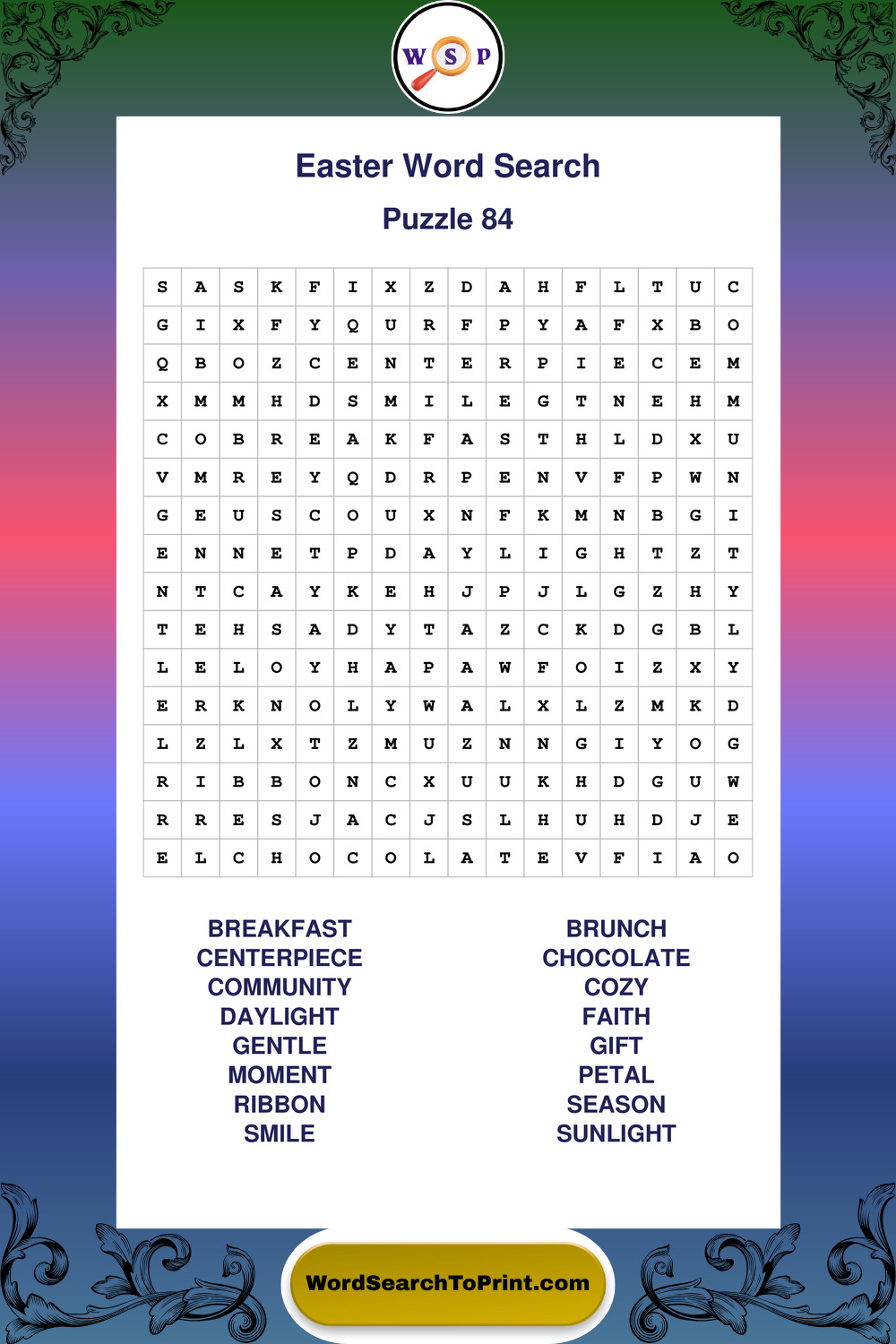 W S P

Easter Word Search

Puzzle 84

| S | A | S | K | F | I | X | Z | D | A | H | F | L | T | U | C |
|---|---|---|---|---|---|---|---|---|---|---|---|---|---|---|---|
| G | I | X | F | Y | Q | U | R | F | P | Y | A | F | X | B | O |
| Q | B | O | Z | C | E | N | T | E | R | P | I | E | C | E | M |
| X | M | M | H | D | S | M | I | L | E | G | T | N | E | H | M |
| C | O | B | R | E | A | K | F | A | S | T | H | L | D | X | U |
| V | M | R | E | Y | Q | D | R | P | E | N | V | F | P | W | N |
| G | E | U | S | C | O | U | X | N | F | K | M | N | B | G | I |
| E | N | N | E | T | P | D | A | Y | L | I | G | H | T | Z | T |
| N | T | C | A | Y | K | E | H | J | P | J | L | G | Z | H | Y |
| T | E | H | S | A | D | Y | T | A | Z | C | K | D | G | B | L |
| L | E | L | O | Y | H | A | P | A | W | F | O | I | Z | X | Y |
| E | R | K | N | O | L | Y | W | A | L | X | L | Z | M | K | D |
| L | Z | L | X | T | Z | M | U | Z | N | N | G | I | Y | O | G |
| R | I | B | B | O | N | C | X | U | U | K | H | D | G | U | W |
| R | R | E | S | J | A | C | J | S | L | H | U | H | D | J | E |
| E | L | C | H | O | C | O | L | A | T | E | V | F | I | A | O |

BREAKFAST
CENTERPIECE
COMMUNITY
DAYLIGHT
GENTLE
MOMENT
RIBBON
SMILE

BRUNCH
CHOCOLATE
COZY
FAITH
GIFT
PETAL
SEASON
SUNLIGHT

WordSearchToPrint.com